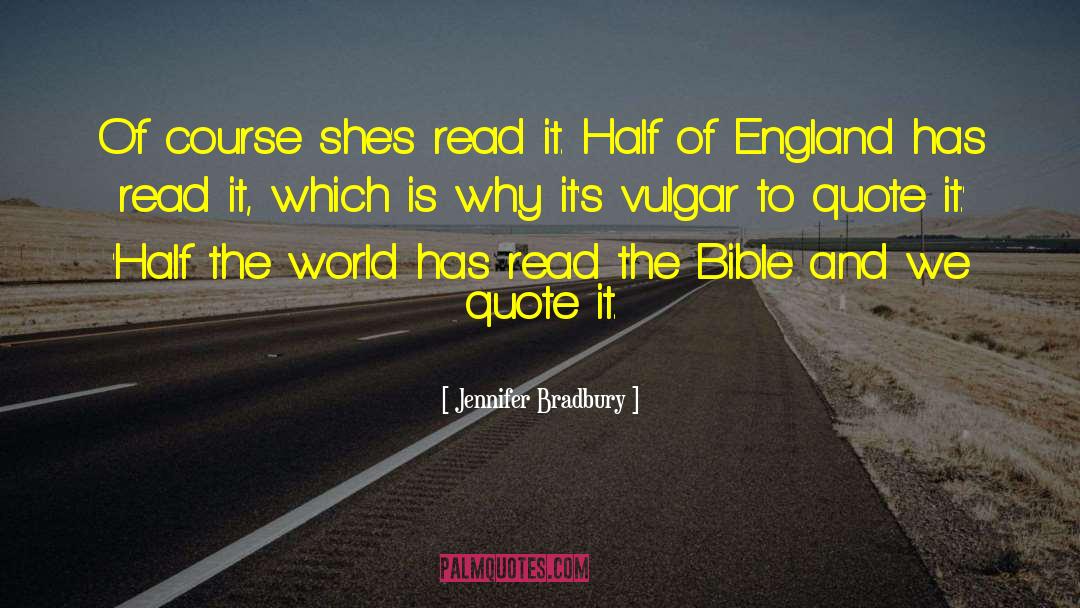 Of course she's read it. Half of England has read it, which is why it's vulgar to quote it.' 'Half the world has read the Bible and we quote it.

[ Jennifer Bradbury ]

PALMQUOTES.COM